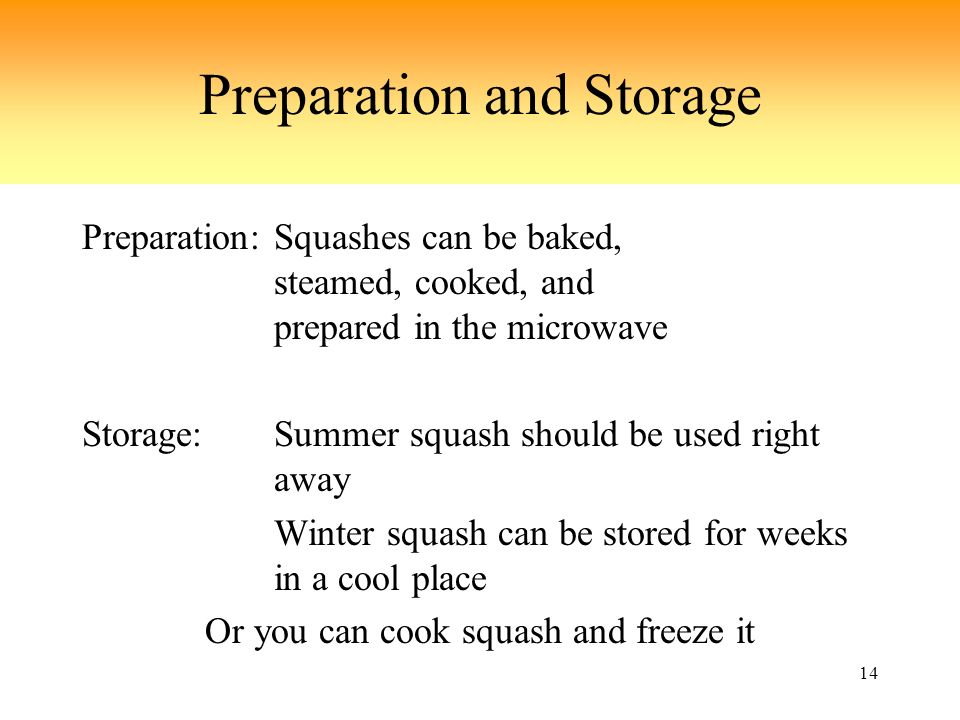 Preparation and Storage

Preparation: Squashes can be baked, steamed, cooked, and prepared in the microwave

Storage: Summer squash should be used right away

Winter squash can be stored for weeks in a cool place

Or you can cook squash and freeze it

14